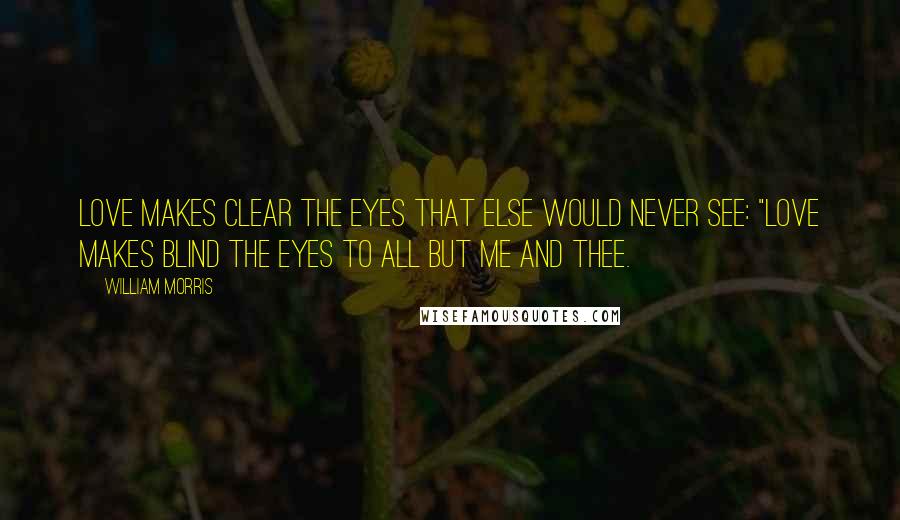 LOVE MAKES CLEAR THE EYES THAT ELSE WOULD NEVER SEE: "LOVE MAKES BLIND THE EYES TO ALL BUT ME AND THEE.

WILLIAM MORRIS

WISEFAMOUSQUOTES.COM